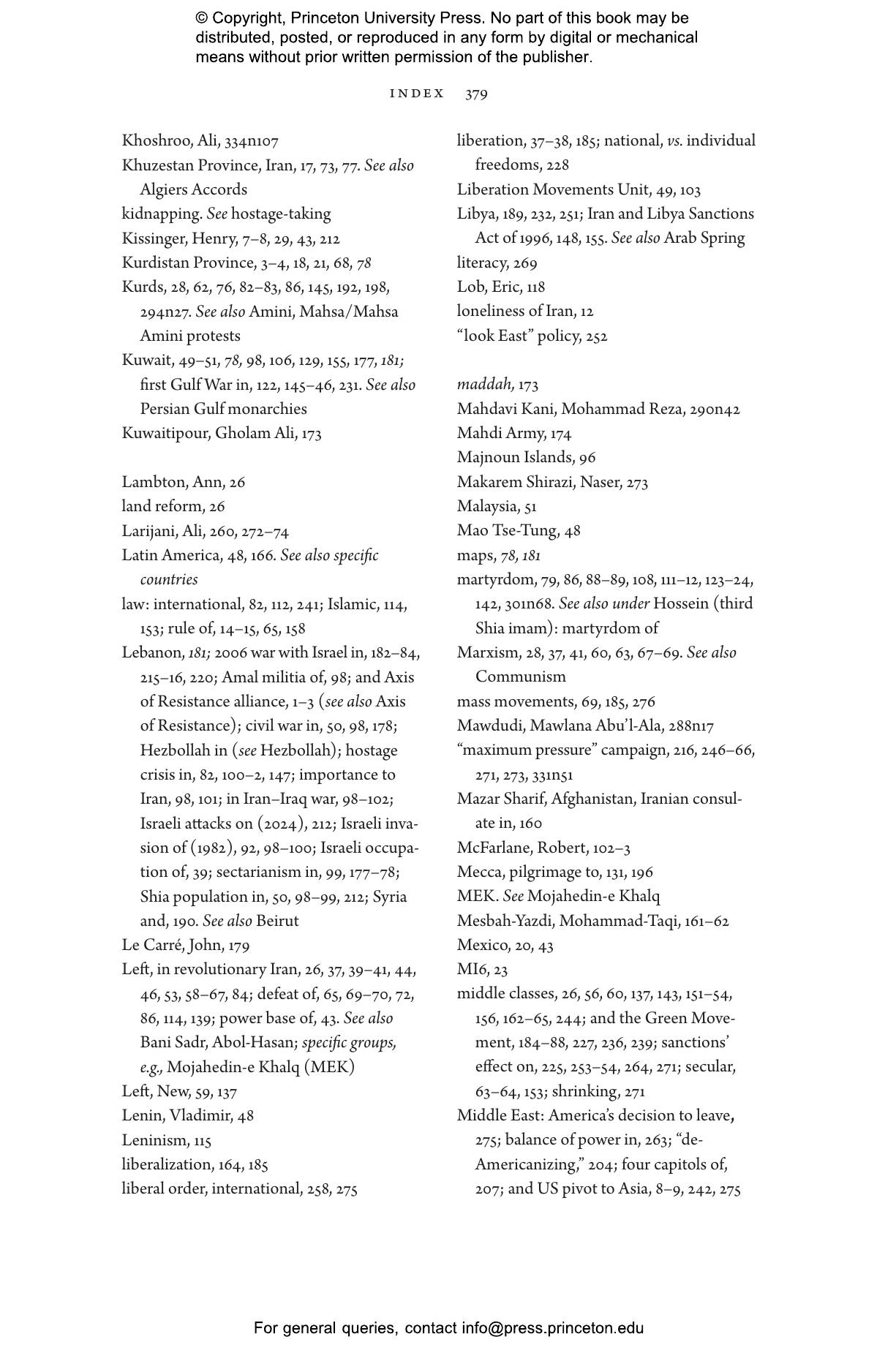 © Copyright, Princeton University Press. No part of this book may be distributed, posted, or reproduced in any form by digital or mechanical means without prior written permission of the publisher.

INDEX 379

Khoshroo, Ali, 334n107
Khuzestan Province, Iran, 17, 73, 77. See also Algiers Accords
kidnapping. See hostage-taking
Kissinger, Henry, 7–8, 29, 43, 212
Kurdistan Province, 3–4, 18, 21, 68, 78
Kurds, 28, 62, 76, 82–83, 86, 145, 192, 198, 294n27. See also Amini, Mahsa/Mahsa Amini protests
Kuwait, 49–51, 78, 98, 106, 129, 155, 177, 181; first Gulf War in, 122, 145–46, 231. See also Persian Gulf monarchies
Kuwaitipour, Gholam Ali, 173

Lambton, Ann, 26
land reform, 26
Larijani, Ali, 260, 272–74
Latin America, 48, 166. See also specific countries
law: international, 82, 112, 241; Islamic, 114, 153; rule of, 14–15, 65, 158
Lebanon, 181; 2006 war with Israel in, 182–84, 215–16, 220; Amal militia of, 98; and Axis of Resistance alliance, 1–3 (see also Axis of Resistance); civil war in, 50, 98, 178; Hezbollah in (see Hezbollah); hostage crisis in, 82, 100–2, 147; importance to Iran, 98, 101; in Iran–Iraq war, 98–102; Israeli attacks on (2024), 212; Israeli invasion of (1982), 92, 98–100; Israeli occupation of, 39; sectarianism in, 99, 177–78; Shia population in, 50, 98–99, 212; Syria and, 190. See also Beirut
Le Carré, John, 179
Left, in revolutionary Iran, 26, 37, 39–41, 44, 46, 53, 58–67, 84; defeat of, 65, 69–70, 72, 86, 114, 139; power base of, 43. See also Bani Sadr, Abol-Hasan; specific groups, e.g., Mojahedin-e Khalq (MEK)
Left, New, 59, 137
Lenin, Vladimir, 48
Leninism, 115
liberalization, 164, 185
liberal order, international, 258, 275

liberation, 37–38, 185; national, vs. individual freedoms, 228
Liberation Movements Unit, 49, 103
Libya, 189, 232, 251; Iran and Libya Sanctions Act of 1996, 148, 155. See also Arab Spring
literacy, 269
Lob, Eric, 118
loneliness of Iran, 12
“look East” policy, 252

maddah, 173
Mahdavi Kani, Mohammad Reza, 290n42
Mahdi Army, 174
Majnoun Islands, 96
Makarem Shirazi, Naser, 273
Malaysia, 51
Mao Tse-Tung, 48
maps, 78, 181
martyrdom, 79, 86, 88–89, 108, 111–12, 123–24, 142, 301n68. See also under Hossein (third Shia imam): martyrdom of
Marxism, 28, 37, 41, 60, 63, 67–69. See also Communism
mass movements, 69, 185, 276
Mawdudi, Mawlana Abu’l-Ala, 288n17
“maximum pressure” campaign, 216, 246–66, 271, 273, 331n51
Mazar Sharif, Afghanistan, Iranian consulate in, 160
McFarlane, Robert, 102–3
Mecca, pilgrimage to, 131, 196
MEK. See Mojahedin-e Khalq
Mesbah-Yazdi, Mohammad-Taqi, 161–62
Mexico, 20, 43
MI6, 23
middle classes, 26, 56, 60, 137, 143, 151–54, 156, 162–65, 244; and the Green Movement, 184–88, 227, 236, 239; sanctions’ effect on, 225, 253–54, 264, 271; secular, 63–64, 153; shrinking, 271
Middle East: America’s decision to leave, 275; balance of power in, 263; “de-Americanizing,” 204; four capitols of, 207; and US pivot to Asia, 8–9, 242, 275

For general queries, contact info@press.princeton.edu